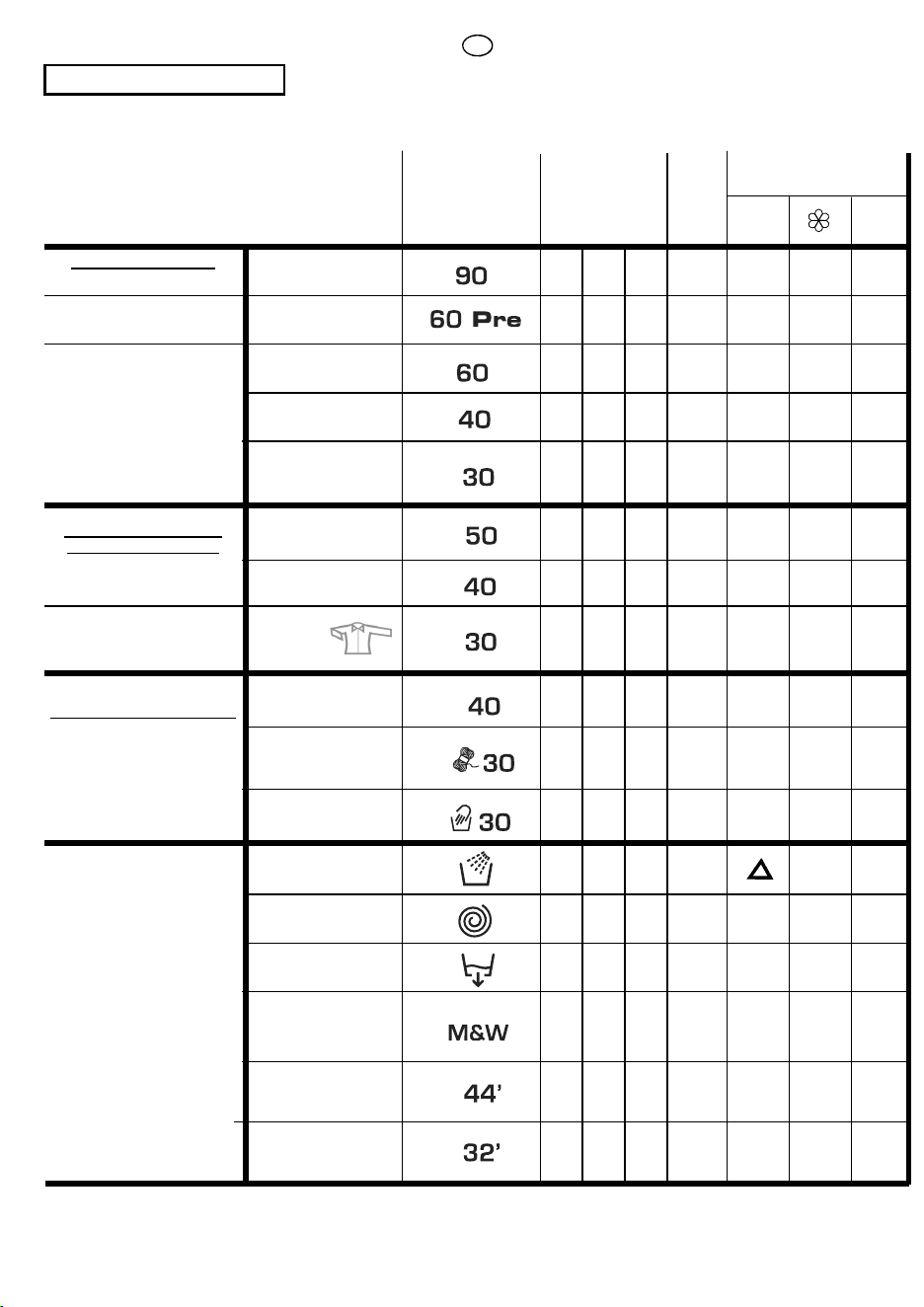 90

60 Pre

60

40

30

50

40

30

40

30

30

M&W

44'

32'